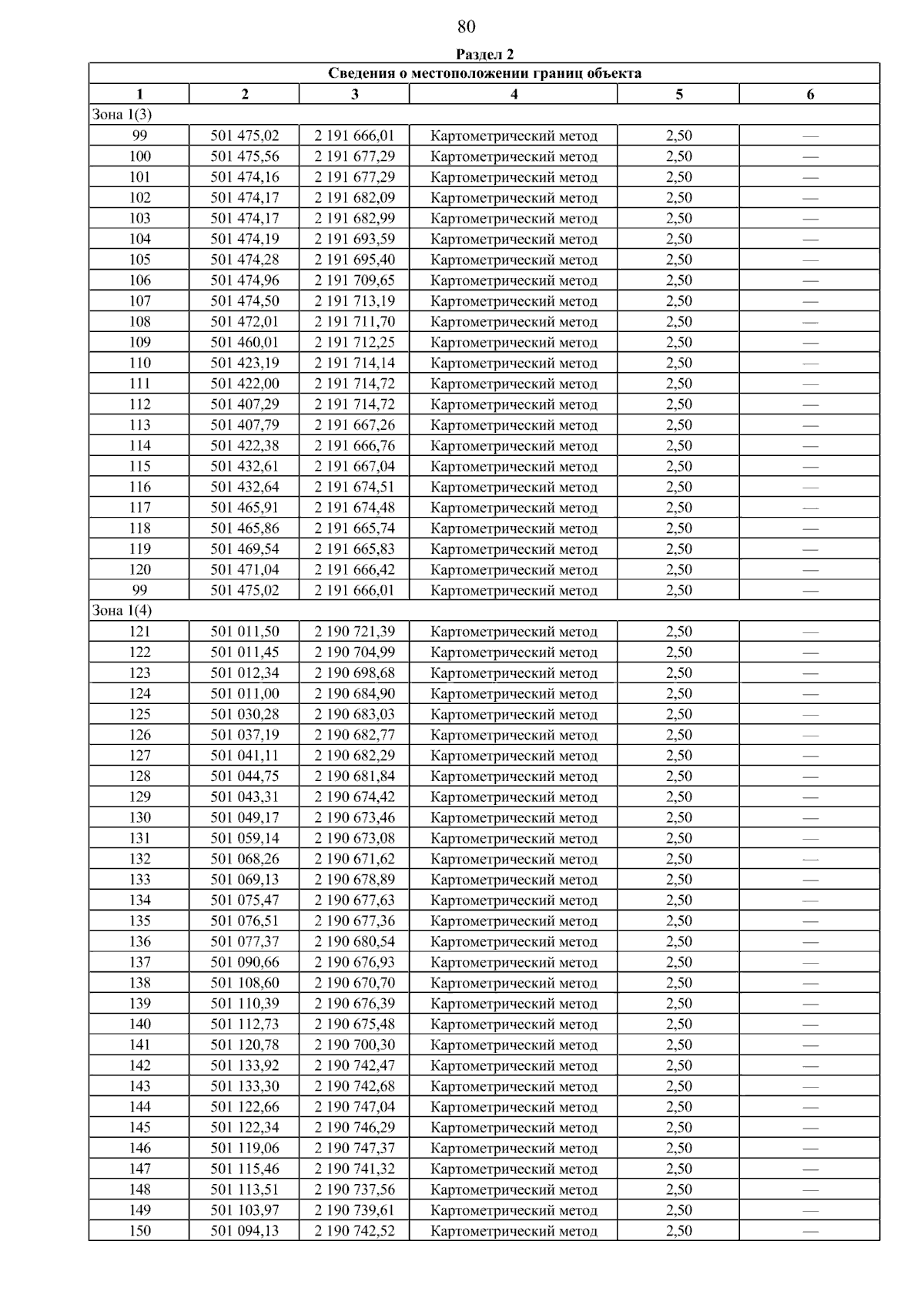 80

Раздел 2

| Сведения о местоположении границ объекта | | | | | |
|---|---|---|---|---|---|
| 1 | 2 | 3 | 4 | 5 | 6 |
| Зона 1(3) | | | | | |
| 99 | 501 475,02 | 2 191 666,01 | Картометрический метод | 2,50 | — |
| 100 | 501 475,56 | 2 191 677,29 | Картометрический метод | 2,50 | — |
| 101 | 501 474,16 | 2 191 677,29 | Картометрический метод | 2,50 | — |
| 102 | 501 474,17 | 2 191 682,09 | Картометрический метод | 2,50 | — |
| 103 | 501 474,17 | 2 191 682,99 | Картометрический метод | 2,50 | — |
| 104 | 501 474,19 | 2 191 693,59 | Картометрический метод | 2,50 | — |
| 105 | 501 474,28 | 2 191 695,40 | Картометрический метод | 2,50 | — |
| 106 | 501 474,96 | 2 191 709,65 | Картометрический метод | 2,50 | — |
| 107 | 501 474,50 | 2 191 713,19 | Картометрический метод | 2,50 | — |
| 108 | 501 472,01 | 2 191 711,70 | Картометрический метод | 2,50 | — |
| 109 | 501 460,01 | 2 191 712,25 | Картометрический метод | 2,50 | — |
| 110 | 501 423,19 | 2 191 714,14 | Картометрический метод | 2,50 | — |
| 111 | 501 422,00 | 2 191 714,72 | Картометрический метод | 2,50 | — |
| 112 | 501 407,29 | 2 191 714,72 | Картометрический метод | 2,50 | — |
| 113 | 501 407,79 | 2 191 667,26 | Картометрический метод | 2,50 | — |
| 114 | 501 422,38 | 2 191 666,76 | Картометрический метод | 2,50 | — |
| 115 | 501 432,61 | 2 191 667,04 | Картометрический метод | 2,50 | — |
| 116 | 501 432,64 | 2 191 674,51 | Картометрический метод | 2,50 | — |
| 117 | 501 465,91 | 2 191 674,48 | Картометрический метод | 2,50 | — |
| 118 | 501 465,86 | 2 191 665,74 | Картометрический метод | 2,50 | — |
| 119 | 501 469,54 | 2 191 665,83 | Картометрический метод | 2,50 | — |
| 120 | 501 471,04 | 2 191 666,42 | Картометрический метод | 2,50 | — |
| 99 | 501 475,02 | 2 191 666,01 | Картометрический метод | 2,50 | — |
| Зона 1(4) | | | | | |
| 121 | 501 011,50 | 2 190 721,39 | Картометрический метод | 2,50 | — |
| 122 | 501 011,45 | 2 190 704,99 | Картометрический метод | 2,50 | — |
| 123 | 501 012,34 | 2 190 698,68 | Картометрический метод | 2,50 | — |
| 124 | 501 011,00 | 2 190 684,90 | Картометрический метод | 2,50 | — |
| 125 | 501 030,28 | 2 190 683,03 | Картометрический метод | 2,50 | — |
| 126 | 501 037,19 | 2 190 682,77 | Картометрический метод | 2,50 | — |
| 127 | 501 041,11 | 2 190 682,29 | Картометрический метод | 2,50 | — |
| 128 | 501 044,75 | 2 190 681,84 | Картометрический метод | 2,50 | — |
| 129 | 501 043,31 | 2 190 674,42 | Картометрический метод | 2,50 | — |
| 130 | 501 049,17 | 2 190 673,46 | Картометрический метод | 2,50 | — |
| 131 | 501 059,14 | 2 190 673,08 | Картометрический метод | 2,50 | — |
| 132 | 501 068,26 | 2 190 671,62 | Картометрический метод | 2,50 | — |
| 133 | 501 069,13 | 2 190 678,89 | Картометрический метод | 2,50 | — |
| 134 | 501 075,47 | 2 190 677,63 | Картометрический метод | 2,50 | — |
| 135 | 501 076,51 | 2 190 677,36 | Картометрический метод | 2,50 | — |
| 136 | 501 077,37 | 2 190 680,54 | Картометрический метод | 2,50 | — |
| 137 | 501 090,66 | 2 190 676,93 | Картометрический метод | 2,50 | — |
| 138 | 501 108,60 | 2 190 670,70 | Картометрический метод | 2,50 | — |
| 139 | 501 110,39 | 2 190 676,39 | Картометрический метод | 2,50 | — |
| 140 | 501 112,73 | 2 190 675,48 | Картометрический метод | 2,50 | — |
| 141 | 501 120,78 | 2 190 700,30 | Картометрический метод | 2,50 | — |
| 142 | 501 133,92 | 2 190 742,47 | Картометрический метод | 2,50 | — |
| 143 | 501 133,30 | 2 190 742,68 | Картометрический метод | 2,50 | — |
| 144 | 501 122,66 | 2 190 747,04 | Картометрический метод | 2,50 | — |
| 145 | 501 122,34 | 2 190 746,29 | Картометрический метод | 2,50 | — |
| 146 | 501 119,06 | 2 190 747,37 | Картометрический метод | 2,50 | — |
| 147 | 501 115,46 | 2 190 741,32 | Картометрический метод | 2,50 | — |
| 148 | 501 113,51 | 2 190 737,56 | Картометрический метод | 2,50 | — |
| 149 | 501 103,97 | 2 190 739,61 | Картометрический метод | 2,50 | — |
| 150 | 501 094,13 | 2 190 742,52 | Картометрический метод | 2,50 | — |